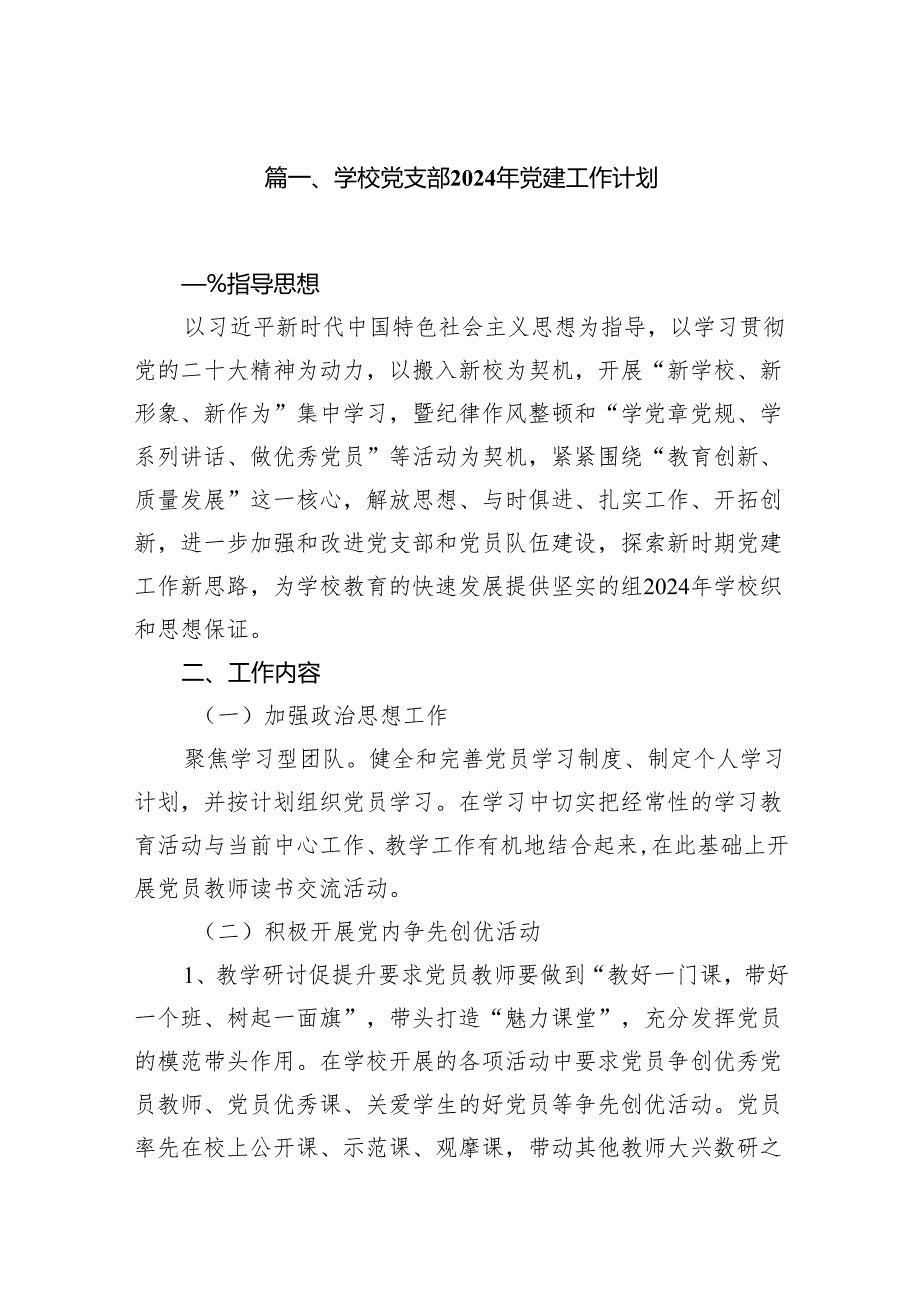 篇一、学校党支部2024年党建工作计划

—%指导思想

以习近平新时代中国特色社会主义思想为指导，以学习贯彻党的二十大精神为动力，以搬入新校为契机，开展“新学校、新形象、新作为”集中学习，暨纪律作风整顿和“学党章党规、学系列讲话、做优秀党员”等活动为契机，紧紧围绕“教育创新、质量发展”这一核心，解放思想、与时俱进、扎实工作、开拓创新，进一步加强和改进党支部和党员队伍建设，探索新时期党建工作新思路，为学校教育的快速发展提供坚实的组2024年学校织和思想保证。

二、工作内容

（一）加强政治思想工作

聚焦学习型团队。健全和完善党员学习制度、制定个人学习计划，并按计划组织党员学习。在学习中切实把经常性的学习教育活动与当前中心工作、教学工作有机地结合起来，在此基础上开展党员教师读书交流活动。

（二）积极开展党内争先创优活动

1、教学研讨促提升要求党员教师要做到“教好一门课，带好一个班、树起一面旗”，带头打造“魅力课堂”，充分发挥党员的模范带头作用。在学校开展的各项活动中要求党员争创优秀党员教师、党员优秀课、关爱学生的好党员等争先创优活动。党员率先在校上公开课、示范课、观摩课，带动其他教师大兴数研之